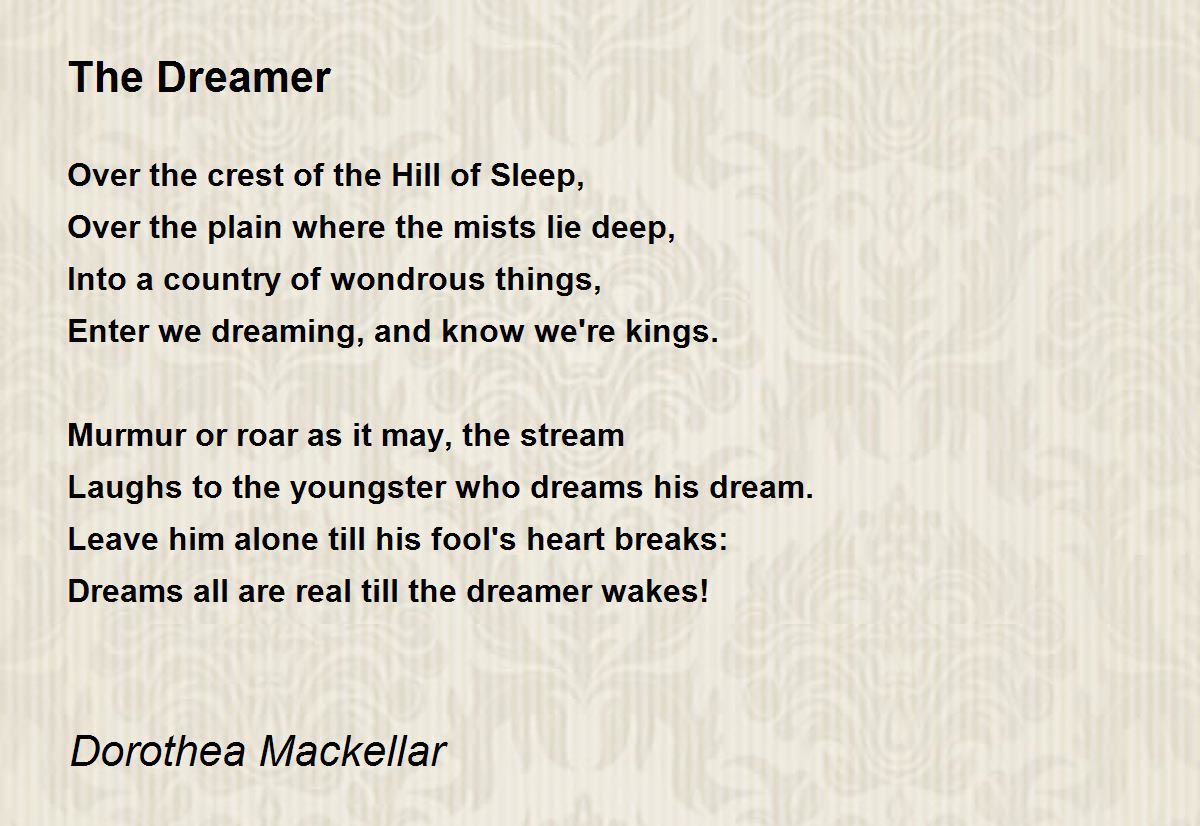 The Dreamer

Over the crest of the Hill of Sleep,
Over the plain where the mists lie deep,
Into a country of wondrous things,
Enter we dreaming, and know we're kings.

Murmur or roar as it may, the stream
Laughs to the youngster who dreams his dream.
Leave him alone till his fool's heart breaks:
Dreams all are real till the dreamer wakes!

Dorothea Mackellar